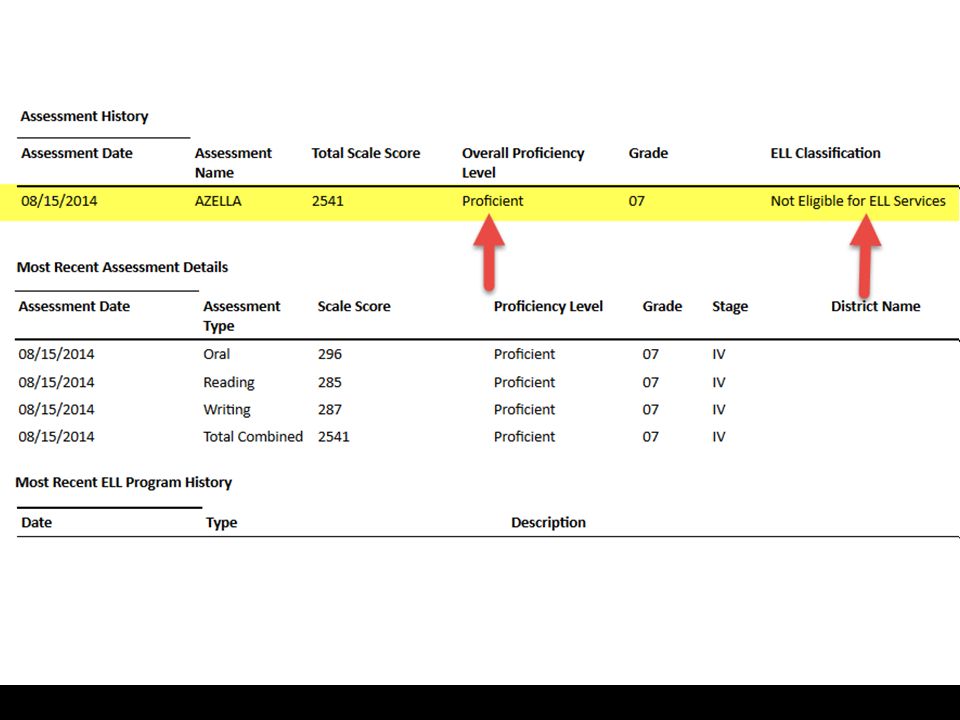 Assessment History

| Assessment Date | Assessment Name | Total Scale Score | Overall Proficiency Level | Grade | ELL Classification |
|---|---|---|---|---|---|
| 08/15/2014 | AZELLA | 2541 | Proficient | 07 | Not Eligible for ELL Services |

Most Recent Assessment Details

| Assessment Date | Assessment Type | Scale Score | Proficiency Level | Grade | Stage | District Name |
|---|---|---|---|---|---|---|
| 08/15/2014 | Oral | 296 | Proficient | 07 | IV | |
| 08/15/2014 | Reading | 285 | Proficient | 07 | IV | |
| 08/15/2014 | Writing | 287 | Proficient | 07 | IV | |
| 08/15/2014 | Total Combined | 2541 | Proficient | 07 | IV | |

Most Recent ELL Program History

| Date | Type | Description |
|---|---|---|